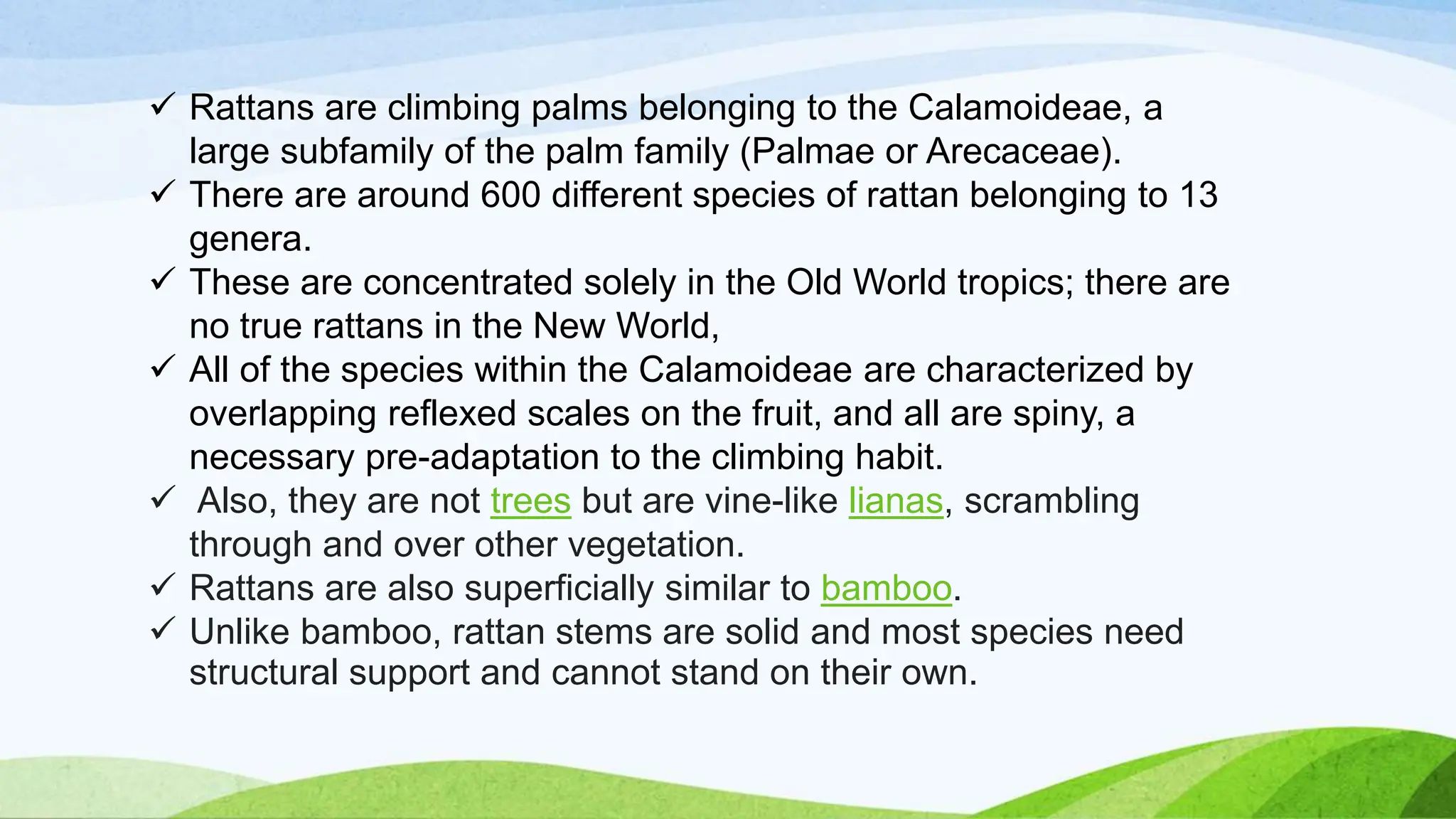 ✓ Rattans are climbing palms belonging to the Calamoideae, a large subfamily of the palm family (Palmae or Arecaceae).
✓ There are around 600 different species of rattan belonging to 13 genera.
✓ These are concentrated solely in the Old World tropics; there are no true rattans in the New World,
✓ All of the species within the Calamoideae are characterized by overlapping reflexed scales on the fruit, and all are spiny, a necessary pre-adaptation to the climbing habit.
✓ Also, they are not trees but are vine-like lianas, scrambling through and over other vegetation.
✓ Rattans are also superficially similar to bamboo.
✓ Unlike bamboo, rattan stems are solid and most species need structural support and cannot stand on their own.